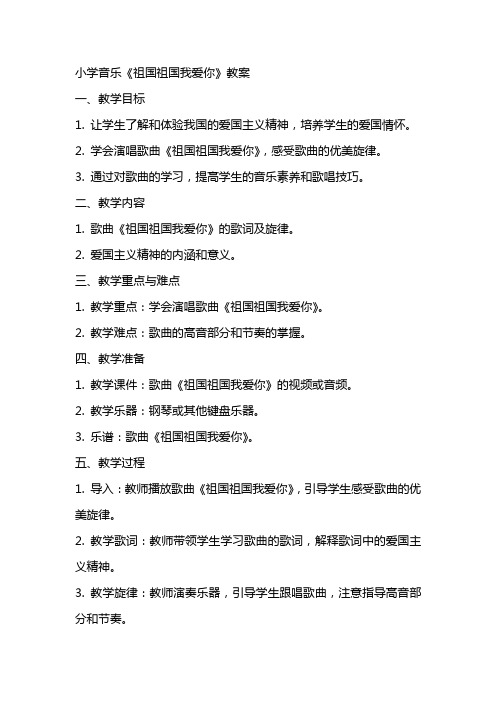 小学音乐《祖国祖国我爱你》教案

一、教学目标

1. 让学生了解和体验我国的爱国主义精神，培养学生的爱国情怀。

2. 学会演唱歌曲《祖国祖国我爱你》，感受歌曲的优美旋律。

3. 通过对歌曲的学习，提高学生的音乐素养和歌唱技巧。

二、教学内容

1. 歌曲《祖国祖国我爱你》的歌词及旋律。

2. 爱国主义精神的内涵和意义。

三、教学重点与难点

1. 教学重点：学会演唱歌曲《祖国祖国我爱你》。

2. 教学难点：歌曲的高音部分和节奏的掌握。

四、教学准备

1. 教学课件：歌曲《祖国祖国我爱你》的视频或音频。

2. 教学乐器：钢琴或其他键盘乐器。

3. 乐谱：歌曲《祖国祖国我爱你》。

五、教学过程

1. 导入：教师播放歌曲《祖国祖国我爱你》，引导学生感受歌曲的优美旋律。

2. 教学歌词：教师带领学生学习歌曲的歌词，解释歌词中的爱国主义精神。

3. 教学旋律：教师演奏乐器，引导学生跟唱歌曲，注意指导高音部分和节奏。